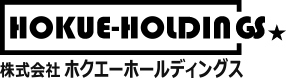 HOKUE-HOLDINGS★
株式会社 ホクエーホールディングス